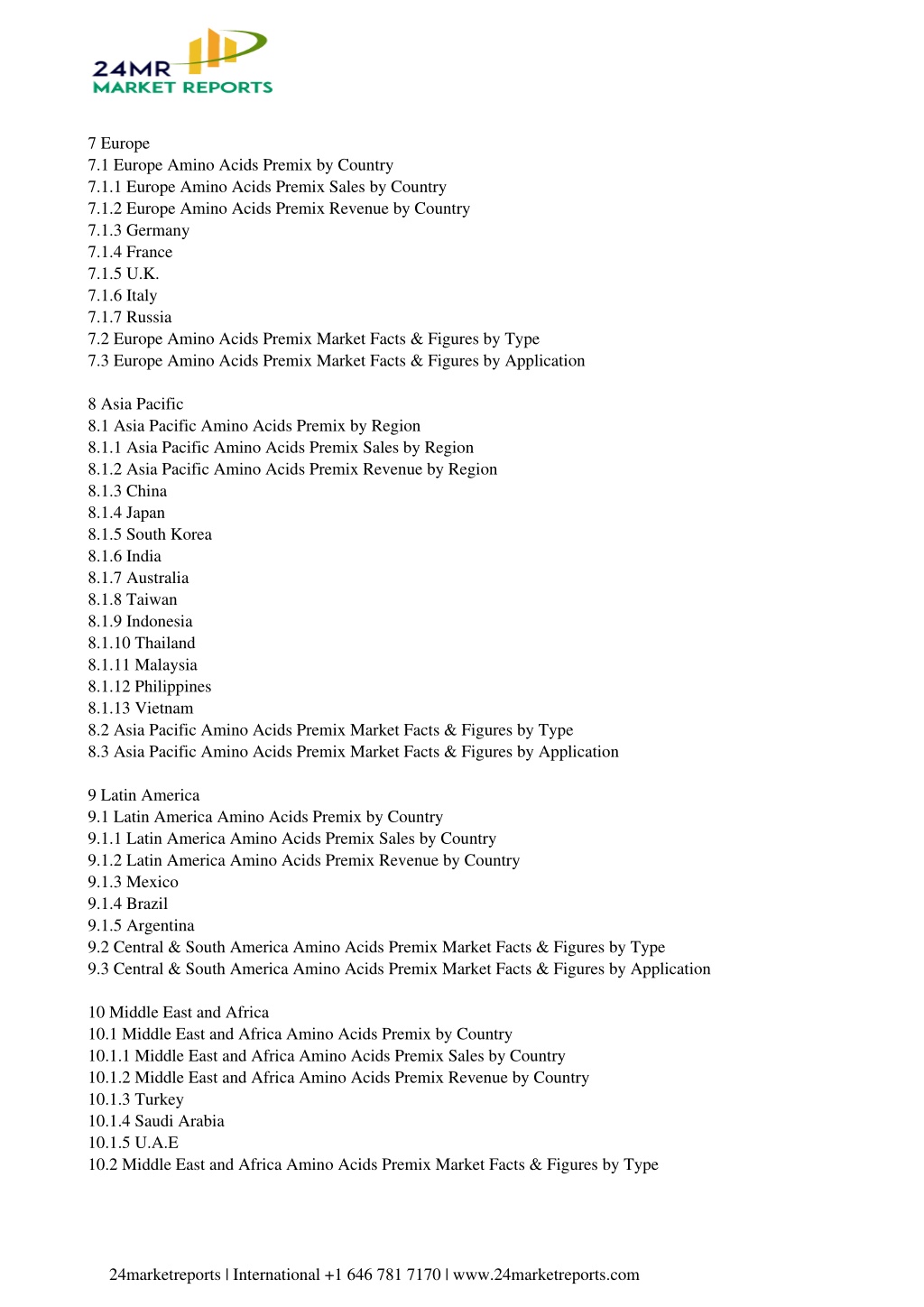 24MR
MARKET REPORTS

7 Europe
7.1 Europe Amino Acids Premix by Country
7.1.1 Europe Amino Acids Premix Sales by Country
7.1.2 Europe Amino Acids Premix Revenue by Country
7.1.3 Germany
7.1.4 France
7.1.5 U.K.
7.1.6 Italy
7.1.7 Russia
7.2 Europe Amino Acids Premix Market Facts & Figures by Type
7.3 Europe Amino Acids Premix Market Facts & Figures by Application

8 Asia Pacific
8.1 Asia Pacific Amino Acids Premix by Region
8.1.1 Asia Pacific Amino Acids Premix Sales by Region
8.1.2 Asia Pacific Amino Acids Premix Revenue by Region
8.1.3 China
8.1.4 Japan
8.1.5 South Korea
8.1.6 India
8.1.7 Australia
8.1.8 Taiwan
8.1.9 Indonesia
8.1.10 Thailand
8.1.11 Malaysia
8.1.12 Philippines
8.1.13 Vietnam
8.2 Asia Pacific Amino Acids Premix Market Facts & Figures by Type
8.3 Asia Pacific Amino Acids Premix Market Facts & Figures by Application

9 Latin America
9.1 Latin America Amino Acids Premix by Country
9.1.1 Latin America Amino Acids Premix Sales by Country
9.1.2 Latin America Amino Acids Premix Revenue by Country
9.1.3 Mexico
9.1.4 Brazil
9.1.5 Argentina
9.2 Central & South America Amino Acids Premix Market Facts & Figures by Type
9.3 Central & South America Amino Acids Premix Market Facts & Figures by Application

10 Middle East and Africa
10.1 Middle East and Africa Amino Acids Premix by Country
10.1.1 Middle East and Africa Amino Acids Premix Sales by Country
10.1.2 Middle East and Africa Amino Acids Premix Revenue by Country
10.1.3 Turkey
10.1.4 Saudi Arabia
10.1.5 U.A.E
10.2 Middle East and Africa Amino Acids Premix Market Facts & Figures by Type

24marketreports | International +1 646 781 7170 | www.24marketreports.com